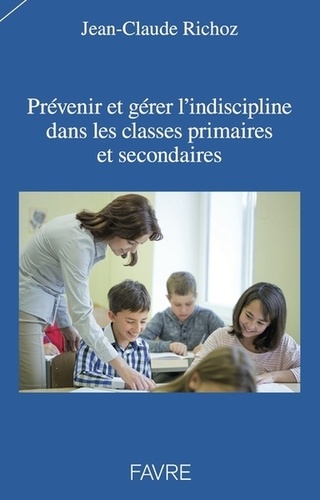 Jean-Claude Richoz

Prévenir et gérer l'indiscipline dans les classes primaires et secondaires

FAVRE